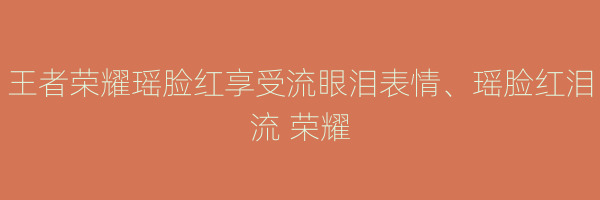 王者荣耀瑶脸红享受流眼泪表情、瑶脸红泪流 荣耀